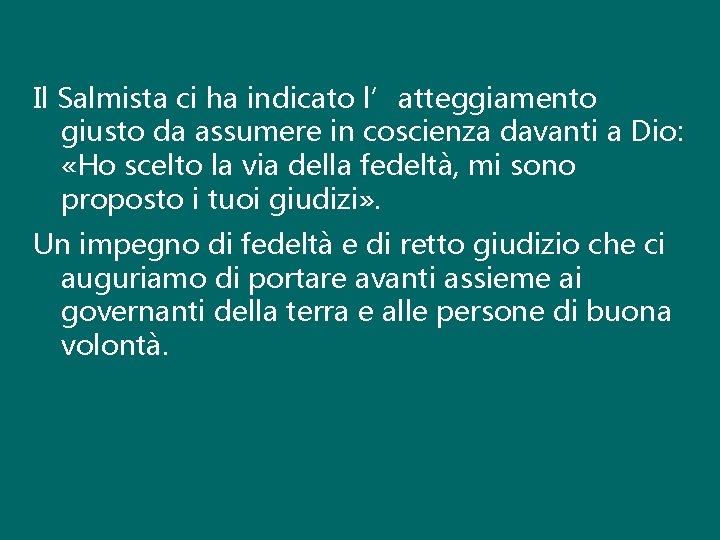 Il Salmista ci ha indicato l’ atteggiamento giusto da assumere in coscienza davanti a Dio: «Ho scelto la via della fedeltà, mi sono proposto i tuoi giudizi».

Un impegno di fedeltà e di retto giudizio che ci auguriamo di portare avanti assieme ai governanti della terra e alle persone di buona volontà.